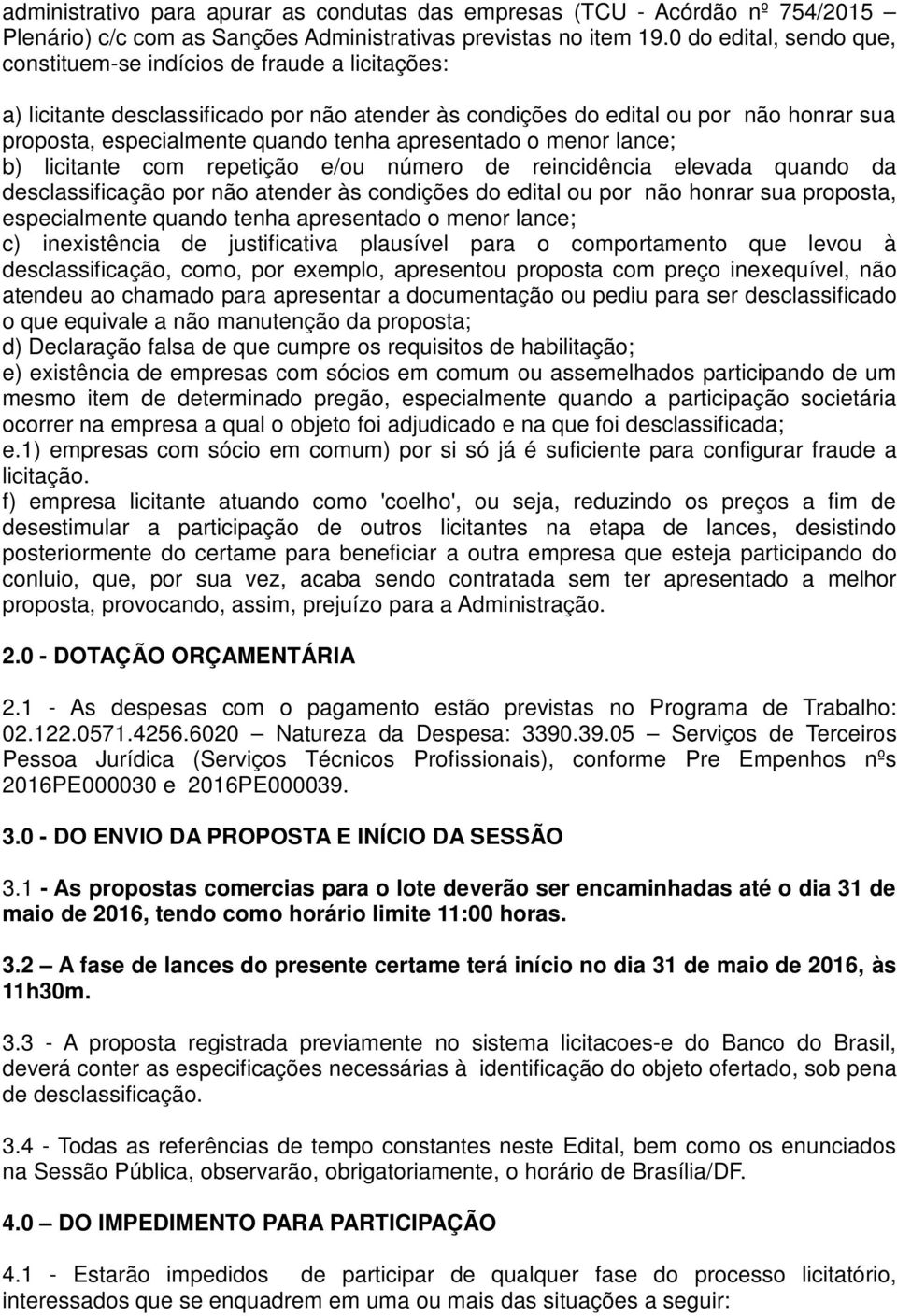 administrativo para apurar as condutas das empresas (TCU - Acórdão nº 754/2015 Plenário) c/c com as Sanções Administrativas previstas no item 19.0 do edital, sendo que, constituem-se indícios de fraude a licitações:

a) licitante desclassificado por não atender às condições do edital ou por não honrar sua proposta, especialmente quando tenha apresentado o menor lance;
b) licitante com repetição e/ou número de reincidência elevada quando da desclassificação por não atender às condições do edital ou por não honrar sua proposta, especialmente quando tenha apresentado o menor lance;
c) inexistência de justificativa plausível para o comportamento que levou à desclassificação, como, por exemplo, apresentou proposta com preço inexequível, não atendeu ao chamado para apresentar a documentação ou pediu para ser desclassificado o que equivale a não manutenção da proposta;
d) Declaração falsa de que cumpre os requisitos de habilitação;
e) existência de empresas com sócios em comum ou assemelhados participando de um mesmo item de determinado pregão, especialmente quando a participação societária ocorrer na empresa a qual o objeto foi adjudicado e na que foi desclassificada;
e.1) empresas com sócio em comum) por si só já é suficiente para configurar fraude a licitação.
f) empresa licitante atuando como 'coelho', ou seja, reduzindo os preços a fim de desestimular a participação de outros licitantes na etapa de lances, desistindo posteriormente do certame para beneficiar a outra empresa que esteja participando do conluio, que, por sua vez, acaba sendo contratada sem ter apresentado a melhor proposta, provocando, assim, prejuízo para a Administração.

2.0 - DOTAÇÃO ORÇAMENTÁRIA

2.1 - As despesas com o pagamento estão previstas no Programa de Trabalho: 02.122.0571.4256.6020 – Natureza da Despesa: 3390.39.05 – Serviços de Terceiros Pessoa Jurídica (Serviços Técnicos Profissionais), conforme Pre Empenhos nºs 2016PE000030 e 2016PE000039.

3.0 - DO ENVIO DA PROPOSTA E INÍCIO DA SESSÃO

3.1 - As propostas comercias para o lote deverão ser encaminhadas até o dia 31 de maio de 2016, tendo como horário limite 11:00 horas.

3.2 – A fase de lances do presente certame terá início no dia 31 de maio de 2016, às 11h30m.

3.3 - A proposta registrada previamente no sistema licitacoes-e do Banco do Brasil, deverá conter as especificações necessárias à identificação do objeto ofertado, sob pena de desclassificação.

3.4 - Todas as referências de tempo constantes neste Edital, bem como os enunciados na Sessão Pública, observarão, obrigatoriamente, o horário de Brasília/DF.

4.0 – DO IMPEDIMENTO PARA PARTICIPAÇÃO

4.1 - Estarão impedidos de participar de qualquer fase do processo licitatório, interessados que se enquadrem em uma ou mais das situações a seguir: